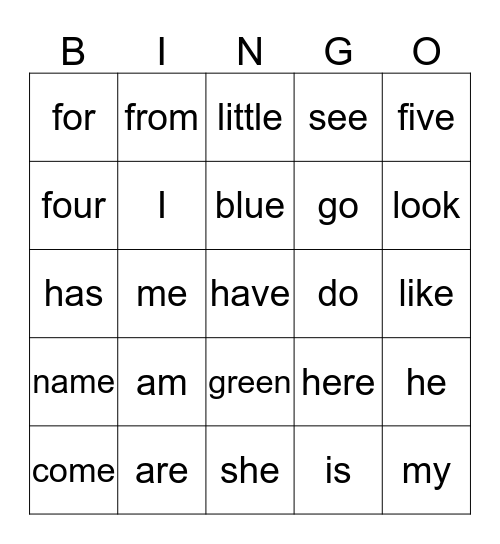 | B | I | N | G | O |
|---|---|---|---|---|
| for | from | little | see | five |
| four | I | blue | go | look |
| has | me | have | do | like |
| name | am | green | here | he |
| come | are | she | is | my |